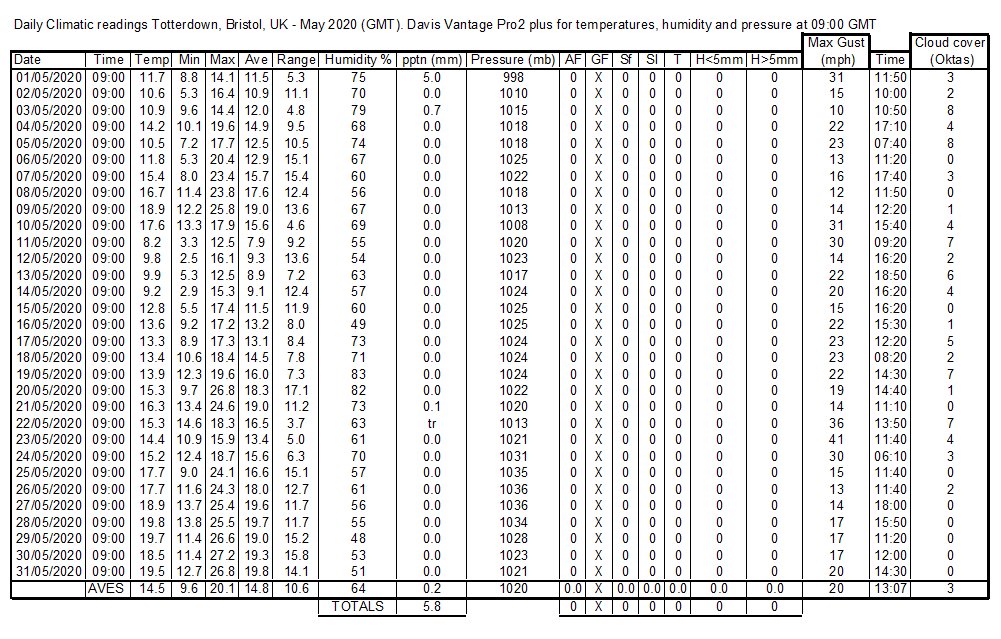 Daily Climatic readings Totterdown, Bristol, UK - May 2020 (GMT). Davis Vantage Pro2 plus for temperatures, humidity and pressure at 09:00 GMT

| Date | Time | Temp | Min | Max | Ave | Range | Humidity % | pptn (mm) | Pressure (mb) | AF | GF | Sf | Sl | T | H<5mm | H>5mm | Max Gust (mph) | Time | Cloud cover (Oktas) |
|---|---|---|---|---|---|---|---|---|---|---|---|---|---|---|---|---|---|---|---|
| 01/05/2020 | 09:00 | 11.7 | 8.8 | 14.1 | 11.5 | 5.3 | 75 | 5.0 | 998 | 0 | X | 0 | 0 | 0 | 0 | 0 | 31 | 11:50 | 3 |
| 02/05/2020 | 09:00 | 10.6 | 5.3 | 16.4 | 10.9 | 11.1 | 70 | 0.0 | 1010 | 0 | X | 0 | 0 | 0 | 0 | 0 | 15 | 10:00 | 2 |
| 03/05/2020 | 09:00 | 10.9 | 9.6 | 14.4 | 12.0 | 4.8 | 79 | 0.7 | 1015 | 0 | X | 0 | 0 | 0 | 0 | 0 | 10 | 10:50 | 8 |
| 04/05/2020 | 09:00 | 14.2 | 10.1 | 19.6 | 14.9 | 9.5 | 68 | 0.0 | 1018 | 0 | X | 0 | 0 | 0 | 0 | 0 | 22 | 17:10 | 4 |
| 05/05/2020 | 09:00 | 10.5 | 7.2 | 17.7 | 12.5 | 10.5 | 74 | 0.0 | 1018 | 0 | X | 0 | 0 | 0 | 0 | 0 | 23 | 07:40 | 8 |
| 06/05/2020 | 09:00 | 11.8 | 5.3 | 20.4 | 12.9 | 15.1 | 67 | 0.0 | 1025 | 0 | X | 0 | 0 | 0 | 0 | 0 | 13 | 11:20 | 0 |
| 07/05/2020 | 09:00 | 15.4 | 8.0 | 23.4 | 15.7 | 15.4 | 60 | 0.0 | 1022 | 0 | X | 0 | 0 | 0 | 0 | 0 | 16 | 17:40 | 3 |
| 08/05/2020 | 09:00 | 16.7 | 11.4 | 23.8 | 17.6 | 12.4 | 56 | 0.0 | 1018 | 0 | X | 0 | 0 | 0 | 0 | 0 | 12 | 11:50 | 0 |
| 09/05/2020 | 09:00 | 18.9 | 12.2 | 25.8 | 19.0 | 13.6 | 67 | 0.0 | 1013 | 0 | X | 0 | 0 | 0 | 0 | 0 | 14 | 12:20 | 1 |
| 10/05/2020 | 09:00 | 17.6 | 13.3 | 17.9 | 15.6 | 4.6 | 69 | 0.0 | 1008 | 0 | X | 0 | 0 | 0 | 0 | 0 | 31 | 15:40 | 4 |
| 11/05/2020 | 09:00 | 8.2 | 3.3 | 12.5 | 7.9 | 9.2 | 55 | 0.0 | 1020 | 0 | X | 0 | 0 | 0 | 0 | 0 | 30 | 09:20 | 7 |
| 12/05/2020 | 09:00 | 9.8 | 2.5 | 16.1 | 9.3 | 13.6 | 54 | 0.0 | 1023 | 0 | X | 0 | 0 | 0 | 0 | 0 | 14 | 16:20 | 2 |
| 13/05/2020 | 09:00 | 9.9 | 5.3 | 12.5 | 8.9 | 7.2 | 63 | 0.0 | 1017 | 0 | X | 0 | 0 | 0 | 0 | 0 | 22 | 18:50 | 6 |
| 14/05/2020 | 09:00 | 9.2 | 2.9 | 15.3 | 9.1 | 12.4 | 57 | 0.0 | 1024 | 0 | X | 0 | 0 | 0 | 0 | 0 | 20 | 16:20 | 4 |
| 15/05/2020 | 09:00 | 12.8 | 5.5 | 17.4 | 11.5 | 11.9 | 60 | 0.0 | 1025 | 0 | X | 0 | 0 | 0 | 0 | 0 | 15 | 16:20 | 0 |
| 16/05/2020 | 09:00 | 13.6 | 9.2 | 17.2 | 13.2 | 8.0 | 49 | 0.0 | 1025 | 0 | X | 0 | 0 | 0 | 0 | 0 | 22 | 15:30 | 1 |
| 17/05/2020 | 09:00 | 13.3 | 8.9 | 17.3 | 13.1 | 8.4 | 73 | 0.0 | 1024 | 0 | X | 0 | 0 | 0 | 0 | 0 | 23 | 12:20 | 5 |
| 18/05/2020 | 09:00 | 13.4 | 10.6 | 18.4 | 14.5 | 7.8 | 71 | 0.0 | 1024 | 0 | X | 0 | 0 | 0 | 0 | 0 | 23 | 08:20 | 2 |
| 19/05/2020 | 09:00 | 13.9 | 12.3 | 19.6 | 16.0 | 7.3 | 83 | 0.0 | 1024 | 0 | X | 0 | 0 | 0 | 0 | 0 | 22 | 14:30 | 7 |
| 20/05/2020 | 09:00 | 15.3 | 9.7 | 26.8 | 18.3 | 17.1 | 82 | 0.0 | 1022 | 0 | X | 0 | 0 | 0 | 0 | 0 | 19 | 14:40 | 1 |
| 21/05/2020 | 09:00 | 16.3 | 13.4 | 24.6 | 19.0 | 11.2 | 73 | 0.1 | 1020 | 0 | X | 0 | 0 | 0 | 0 | 0 | 14 | 11:10 | 0 |
| 22/05/2020 | 09:00 | 15.3 | 14.6 | 18.3 | 16.5 | 3.7 | 63 | tr | 1013 | 0 | X | 0 | 0 | 0 | 0 | 0 | 36 | 13:50 | 7 |
| 23/05/2020 | 09:00 | 14.4 | 10.9 | 15.9 | 13.4 | 5.0 | 61 | 0.0 | 1021 | 0 | X | 0 | 0 | 0 | 0 | 0 | 41 | 11:40 | 4 |
| 24/05/2020 | 09:00 | 15.2 | 12.4 | 18.7 | 15.6 | 6.3 | 70 | 0.0 | 1031 | 0 | X | 0 | 0 | 0 | 0 | 0 | 30 | 06:10 | 3 |
| 25/05/2020 | 09:00 | 17.7 | 9.0 | 24.1 | 16.6 | 15.1 | 57 | 0.0 | 1035 | 0 | X | 0 | 0 | 0 | 0 | 0 | 15 | 11:40 | 0 |
| 26/05/2020 | 09:00 | 17.7 | 11.6 | 24.3 | 18.0 | 12.7 | 61 | 0.0 | 1036 | 0 | X | 0 | 0 | 0 | 0 | 0 | 13 | 11:40 | 2 |
| 27/05/2020 | 09:00 | 18.9 | 13.7 | 25.4 | 19.6 | 11.7 | 56 | 0.0 | 1036 | 0 | X | 0 | 0 | 0 | 0 | 0 | 14 | 18:00 | 0 |
| 28/05/2020 | 09:00 | 19.8 | 13.8 | 25.5 | 19.7 | 11.7 | 55 | 0.0 | 1034 | 0 | X | 0 | 0 | 0 | 0 | 0 | 17 | 15:50 | 0 |
| 29/05/2020 | 09:00 | 19.7 | 11.4 | 26.6 | 19.0 | 15.2 | 48 | 0.0 | 1028 | 0 | X | 0 | 0 | 0 | 0 | 0 | 17 | 11:20 | 0 |
| 30/05/2020 | 09:00 | 18.5 | 11.4 | 27.2 | 19.3 | 15.8 | 53 | 0.0 | 1023 | 0 | X | 0 | 0 | 0 | 0 | 0 | 17 | 12:00 | 0 |
| 31/05/2020 | 09:00 | 19.5 | 12.7 | 26.8 | 19.8 | 14.1 | 51 | 0.0 | 1021 | 0 | X | 0 | 0 | 0 | 0 | 0 | 20 | 14:30 | 0 |
| | AVES | 14.5 | 9.6 | 20.1 | 14.8 | 10.6 | 64 | 0.2 | 1020 | 0.0 | X | 0.0 | 0.0 | 0.0 | 0.0 | 0.0 | 20 | 13:07 | 3 |
| | | | | | | | TOTALS | 5.8 | | 0 | X | 0 | 0 | 0 | 0 | 0 | | | |